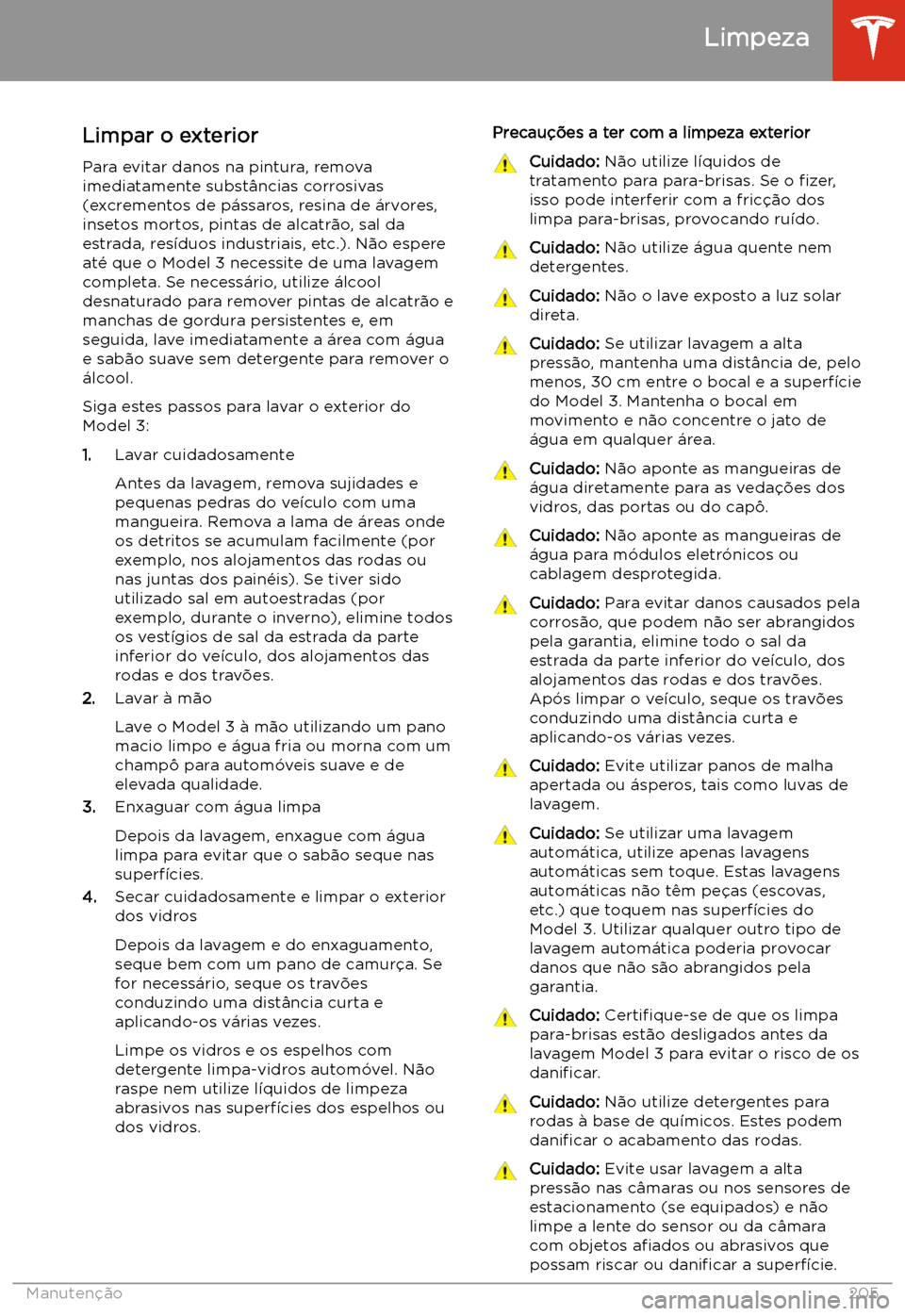 Limpeza

Limpar o exterior

Para evitar danos na pintura, remova imediatamente substâncias corrosivas (excrementos de pássaros, resina de árvores, insetos mortos, pintas de alcatrão, sal da estrada, resíduos industriais, etc.). Não espere até que o Model 3 necessite de uma lavagem completa. Se necessário, utilize álcool desnaturado para remover pintas de alcatrão e manchas de gordura persistentes e, em seguida, lave imediatamente a área com água e sabão suave sem detergente para remover o álcool.

Siga estes passos para lavar o exterior do Model 3:

1. Lavar cuidadosamente

Antes da lavagem, remova sujidades e pequenas pedras do veículo com uma mangueira. Remova a lama de áreas onde os detritos se acumulam facilmente (por exemplo, nos alojamentos das rodas ou nas juntas dos painéis). Se tiver sido utilizado sal em autoestradas (por exemplo, durante o inverno), elimine todos os vestígios de sal da estrada da parte inferior do veículo, dos alojamentos das rodas e dos travões.

2. Lavar à mão

Lave o Model 3 à mão utilizando um pano macio limpo e água fria ou morna com um champô para automóveis suave e de elevada qualidade.

3. Enxaguar com água limpa

Depois da lavagem, enxague com água limpa para evitar que o sabão seque nas superfícies.

4. Secar cuidadosamente e limpar o exterior dos vidros

Depois da lavagem e do enxaguamento, seque bem com um pano de camurça. Se for necessário, seque os travões conduzindo uma distância curta e aplicando-os várias vezes.

Limpe os vidros e os espelhos com detergente limpa-vidros automóvel. Não raspe nem utilize líquidos de limpeza abrasivos nas superfícies dos espelhos ou dos vidros.

Precauções a ter com a limpeza exterior

Cuidado: Não utilize líquidos de tratamento para para-brisas. Se o fizer, isso pode interferir com a fricção dos limpa para-brisas, provocando ruído.

Cuidado: Não utilize água quente nem detergentes.

Cuidado: Não o lave exposto a luz solar direta.

Cuidado: Se utilizar lavagem a alta pressão, mantenha uma distância de, pelo menos, 30 cm entre o bocal e a superfície do Model 3. Mantenha o bocal em movimento e não concentre o jato de água em qualquer área.

Cuidado: Não aponte as mangueiras de água diretamente para as vedações dos vidros, das portas ou do capô.

Cuidado: Não aponte as mangueiras de água para módulos eletrónicos ou cablagem desprotegida.

Cuidado: Para evitar danos causados pela corrosão, que podem não ser abrangidos pela garantia, elimine todo o sal da estrada da parte inferior do veículo, dos alojamentos das rodas e dos travões. Após limpar o veículo, seque os travões conduzindo uma distância curta e aplicando-os várias vezes.

Cuidado: Evite utilizar panos de malha apertada ou ásperos, tais como luvas de lavagem.

Cuidado: Se utilizar uma lavagem automática, utilize apenas lavagens automáticas sem toque. Estas lavagens automáticas não têm peças (escovas, etc.) que toquem nas superfícies do Model 3. Utilizar qualquer outro tipo de lavagem automática poderia provocar danos que não são abrangidos pela garantia.

Cuidado: Certifique-se de que os limpa para-brisas estão desligados antes da lavagem Model 3 para evitar o risco de os danificar.

Cuidado: Não utilize detergentes para rodas à base de químicos. Estes podem danificar o acabamento das rodas.

Cuidado: Evite usar lavagem a alta pressão nas câmaras ou nos sensores de estacionamento (se equipados) e não limpe a lente do sensor ou da câmara com objetos afiados ou abrasivos que possam riscar ou danificar a superfície.

Manutenção 205

carmanualsonline.info